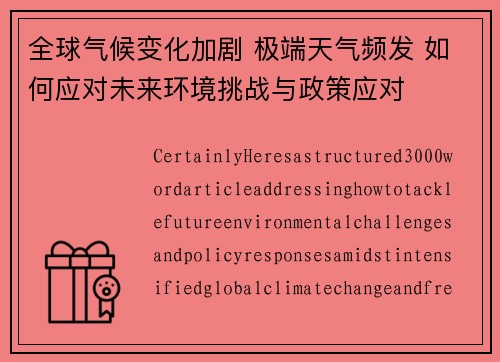 全球气候变化加剧 极端天气频发 如何应对未来环境挑战与政策应对

CertainlyHeresastructured3000wordarticleaddressinghowtotacklefutureenvironmentalchallengesandpolicyresponsesamidstintensifiedglobalclimatechangeandfre